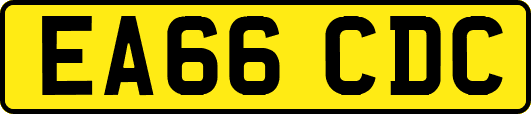 EA66 CDC